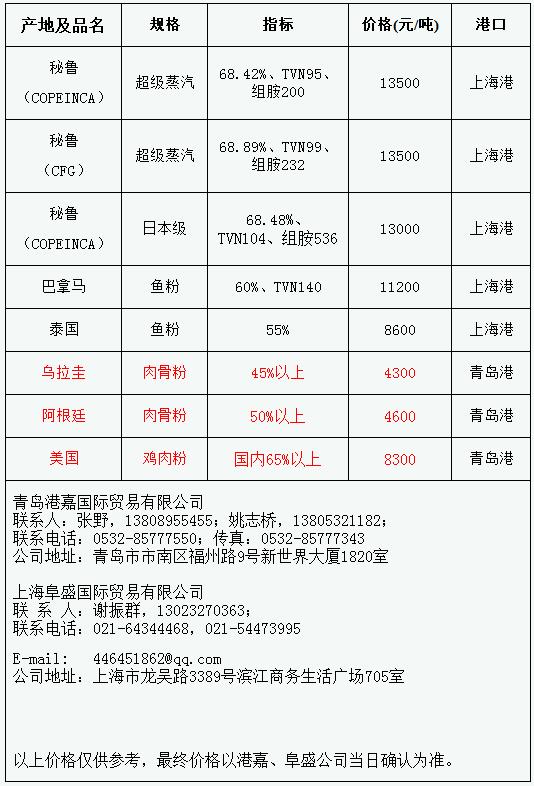 | 产地及品名 | 规格 | 指标 | 价格(元/吨) | 港口 |
|---|---|---|---|---|
| 秘鲁（COPEINCA） | 超级蒸汽 | 68.42%、TVN95、组胺200 | 13500 | 上海港 |
| 秘鲁（CFG） | 超级蒸汽 | 68.89%、TVN99、组胺232 | 13500 | 上海港 |
| 秘鲁（COPEINCA） | 日本级 | 68.48%、TVN104、组胺536 | 13000 | 上海港 |
| 巴拿马 | 鱼粉 | 60%、TVN140 | 11200 | 上海港 |
| 泰国 | 鱼粉 | 55% | 8600 | 上海港 |
| 乌拉圭 | 肉骨粉 | 45%以上 | 4300 | 青岛港 |
| 阿根廷 | 肉骨粉 | 50%以上 | 4600 | 青岛港 |
| 美国 | 鸡肉粉 | 国内65%以上 | 8300 | 青岛港 |

青岛港嘉国际贸易有限公司
联系人：张野，13808955455；姚志桥，13805321182；
联系电话：0532-85777550；传真：0532-85777343
公司地址：青岛市市南区福州路9号新世界大厦1820室

上海阜盛国际贸易有限公司
联 系 人：谢振群，13023270363；
联系电话：021-64344468，021-54473995

E-mail: 446451862@qq.com
公司地址：上海市龙吴路3389号滨江商务生活广场705室

以上价格仅供参考，最终价格以港嘉、阜盛公司当日确认为准。